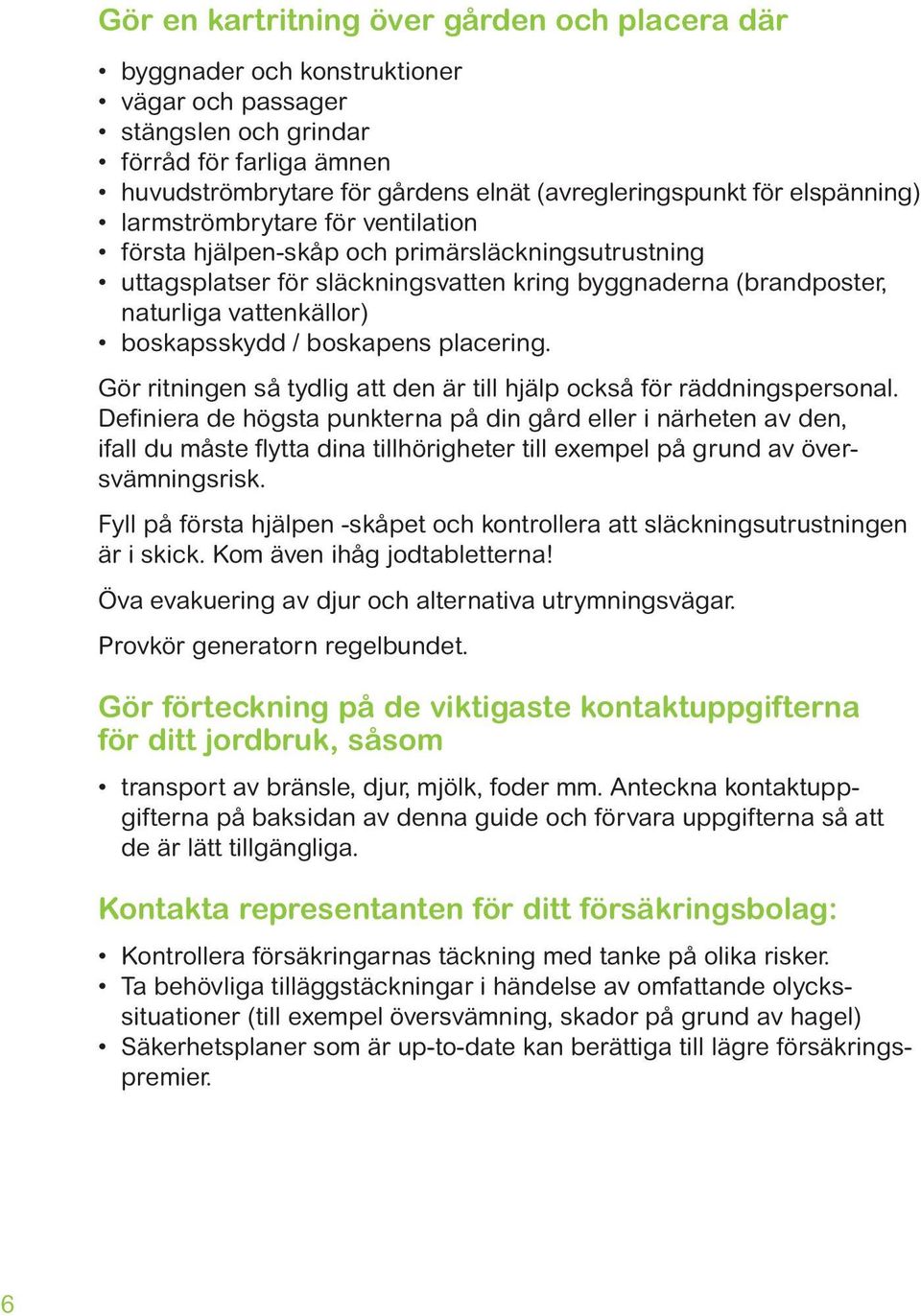 Gör en kartritning över gården och placera där

• byggnader och konstruktioner
• vägar och passager
• stängslen och grindar
• förråd för farliga ämnen
• huvudströmbrytare för gårdens elnät (avregleringspunkt för elspänning)
• larmströmbrytare för ventilation
• första hjälpen-skåp och primärsläckningsutrustning
• uttagsplatser för släckningsvatten kring byggnaderna (brandposter, naturliga vattenkällor)
• boskapsskydd / boskapens placering.

Gör ritningen så tydlig att den är till hjälp också för räddningspersonal. Definiera de högsta punkterna på din gård eller i närheten av den, ifall du måste flytta dina tillhörigheter till exempel på grund av översvämningsrisk.

Fyll på första hjälpen -skåpet och kontrollera att släckningsutrustningen är i skick. Kom även ihåg jodtabletterna!

Öva evakuering av djur och alternativa utrymningsvägar.

Provkör generatorn regelbundet.

Gör förteckning på de viktigaste kontaktuppgifterna för ditt jordbruk, såsom

• transport av bränsle, djur, mjölk, foder mm. Anteckna kontaktuppgifterna på baksidan av denna guide och förvara uppgifterna så att de är lätt tillgängliga.

Kontakta representanten för ditt försäkringsbolag:

• Kontrollera försäkringarnas täckning med tanke på olika risker.
• Ta behövliga tilläggstäckningar i händelse av omfattande olyckssituationer (till exempel översvämning, skador på grund av hagel)
• Säkerhetsplaner som är up-to-date kan berättiga till lägre försäkringspremier.

6